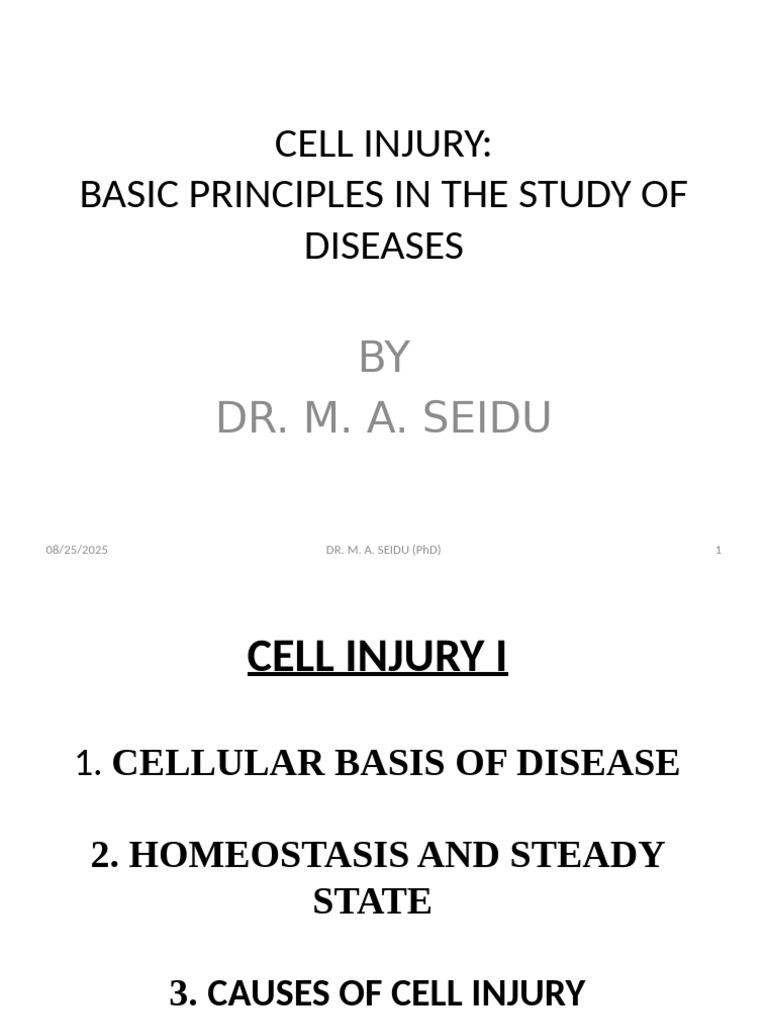 CELL INJURY:
BASIC PRINCIPLES IN THE STUDY OF DISEASES

BY
DR. M. A. SEIDU

08/25/2025 DR. M. A. SEIDU (PhD) 1

CELL INJURY I

1. CELLULAR BASIS OF DISEASE

2. HOMEOSTASIS AND STEADY STATE

3. CAUSES OF CELL INJURY